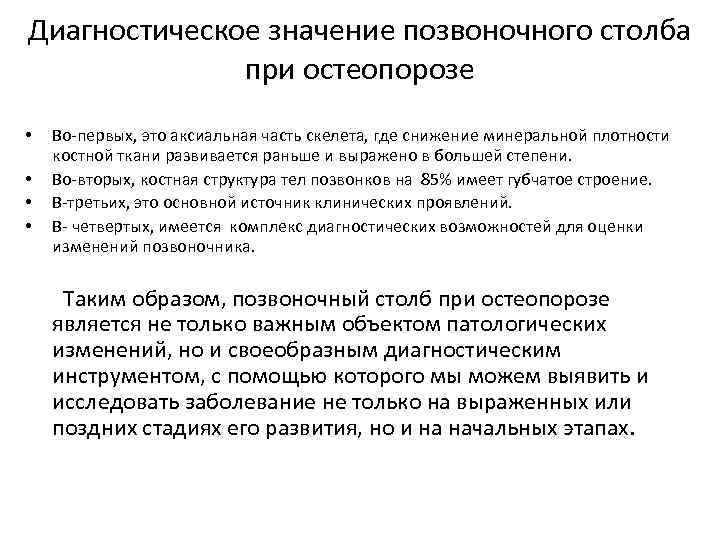 Диагностическое значение позвоночного столба при остеопорозе

• Во-первых, это аксиальная часть скелета, где снижение минеральной плотности костной ткани развивается раньше и выражено в большей степени.
• Во-вторых, костная структура тел позвонков на 85% имеет губчатое строение.
• В-третьих, это основной источник клинических проявлений.
• В- четвертых, имеется комплекс диагностических возможностей для оценки изменений позвоночника.

Таким образом, позвоночный столб при остеопорозе является не только важным объектом патологических изменений, но и своеобразным диагностическим инструментом, с помощью которого мы можем выявить и исследовать заболевание не только на выраженных или поздних стадиях его развития, но и на начальных этапах.